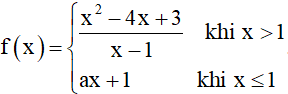 $f(x)=\begin{cases}\frac{x^2-4x+3}{x-1} & \text{khi } x>1\\ ax+1 & \text{khi } x\leq 1\end{cases}$